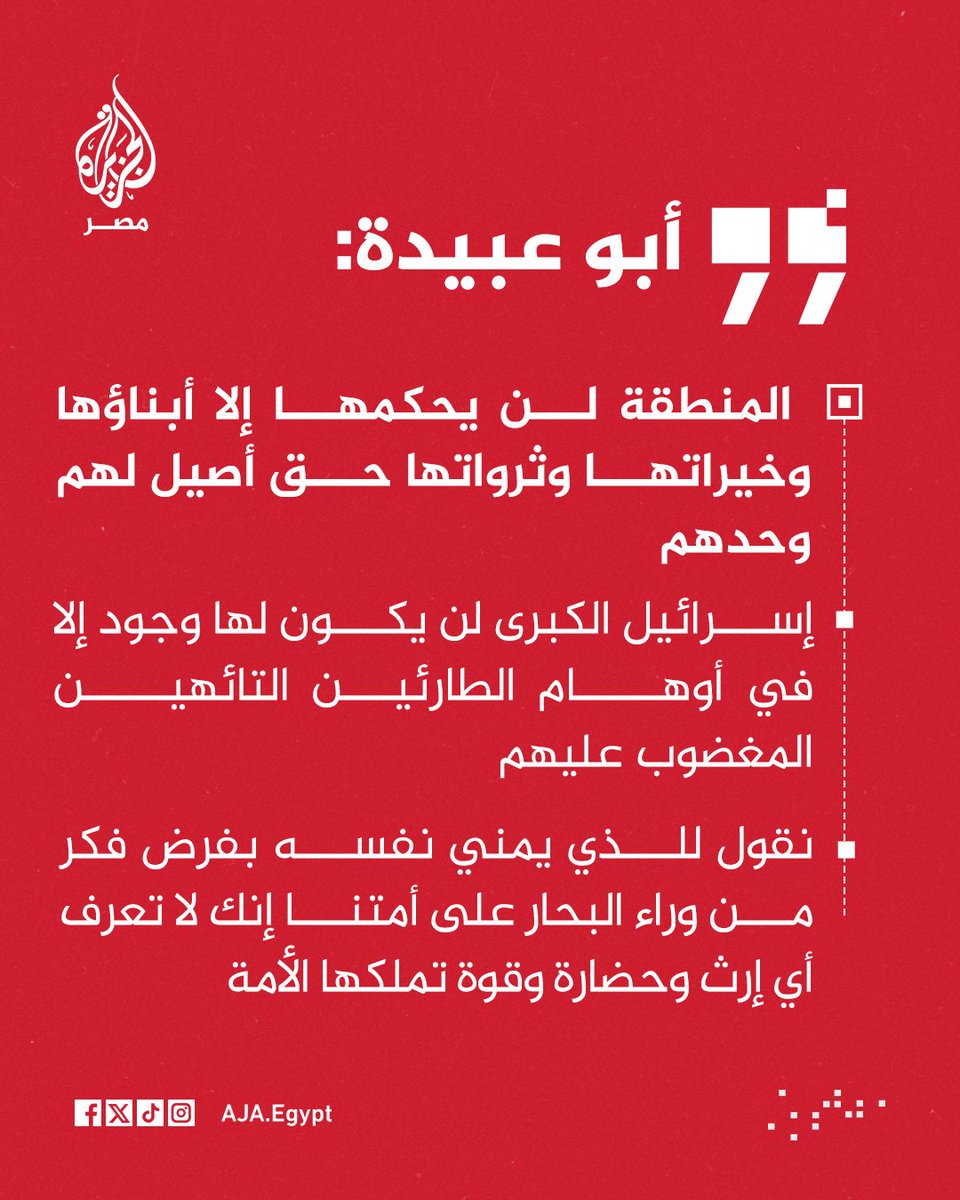 الجزيرة
مصر

أبو عبيدة:

المنطقة لن يحكمها إلا أبناؤها وخيراتها وثرواتها حق أصيل لهم وحدهم

إسرائيل الكبرى لن يكون لها وجود إلا في أوهام الطارئين التائهين المغضوب عليهم

نقول للذي يمني نفسه بفرض فكر من وراء البحار على أمتنا إنك لا تعرف أي إرث وحضارة وقوة تملكها الأمة

AJA.Egypt